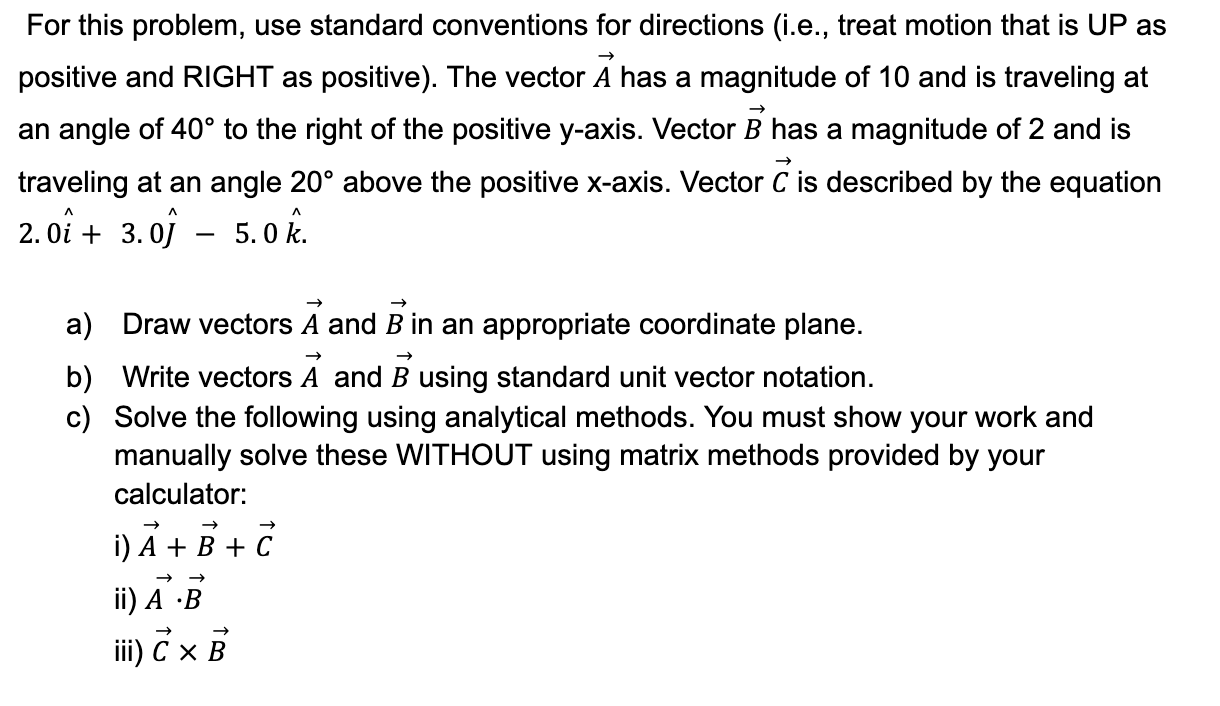 For this problem, use standard conventions for directions (i.e., treat motion that is UP as positive and RIGHT as positive). The vector $\vec{A}$ has a magnitude of 10 and is traveling at an angle of 40° to the right of the positive y-axis. Vector $\vec{B}$ has a magnitude of 2 and is traveling at an angle 20° above the positive x-axis. Vector $\vec{C}$ is described by the equation $2.0\hat{i} + 3.0\hat{j} - 5.0\hat{k}$.

a) Draw vectors $\vec{A}$ and $\vec{B}$ in an appropriate coordinate plane.

b) Write vectors $\vec{A}$ and $\vec{B}$ using standard unit vector notation.

c) Solve the following using analytical methods. You must show your work and manually solve these WITHOUT using matrix methods provided by your calculator:

i) $\vec{A} + \vec{B} + \vec{C}$

ii) $\vec{A} \cdot \vec{B}$

iii) $\vec{C} \times \vec{B}$